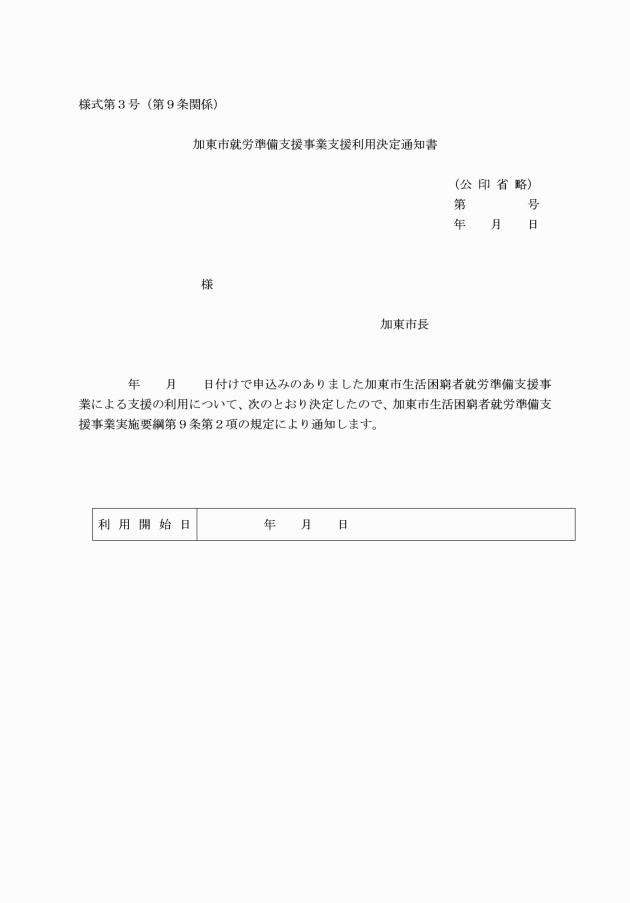 様式第３号（第９条関係）

加東市就労準備支援事業支援利用決定通知書

（公 印 省 略）
第　　　号
年　月　日

様

加東市長

年　月　日付けで申込みのありました加東市生活困窮者就労準備支援事業による支援の利用について、次のとおり決定したので、加東市生活困窮者就労準備支援事業実施要綱第９条第２項の規定により通知します。

| 利 用 開 始 日 | 年　月　日 |
|---|---|